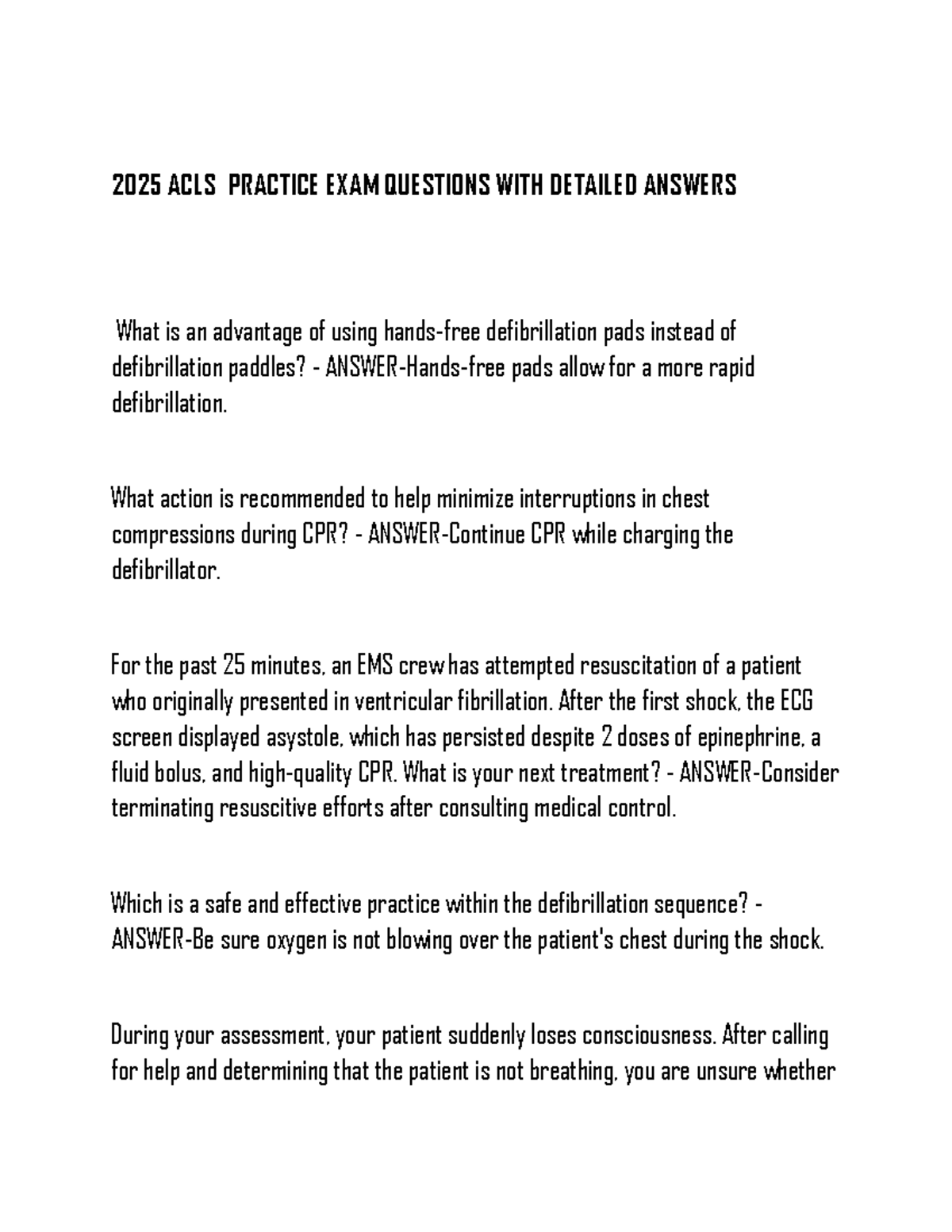 2025 ACLS PRACTICE EXAM QUESTIONS WITH DETAILED ANSWERS

What is an advantage of using hands-free defibrillation pads instead of defibrillation paddles? - ANSWER-Hands-free pads allow for a more rapid defibrillation.

What action is recommended to help minimize interruptions in chest compressions during CPR? - ANSWER-Continue CPR while charging the defibrillator.

For the past 25 minutes, an EMS crew has attempted resuscitation of a patient who originally presented in ventricular fibrillation. After the first shock, the ECG screen displayed asystole, which has persisted despite 2 doses of epinephrine, a fluid bolus, and high-quality CPR. What is your next treatment? - ANSWER-Consider terminating resuscitive efforts after consulting medical control.

Which is a safe and effective practice within the defibrillation sequence? - ANSWER-Be sure oxygen is not blowing over the patient's chest during the shock.

During your assessment, your patient suddenly loses consciousness. After calling for help and determining that the patient is not breathing, you are unsure whether